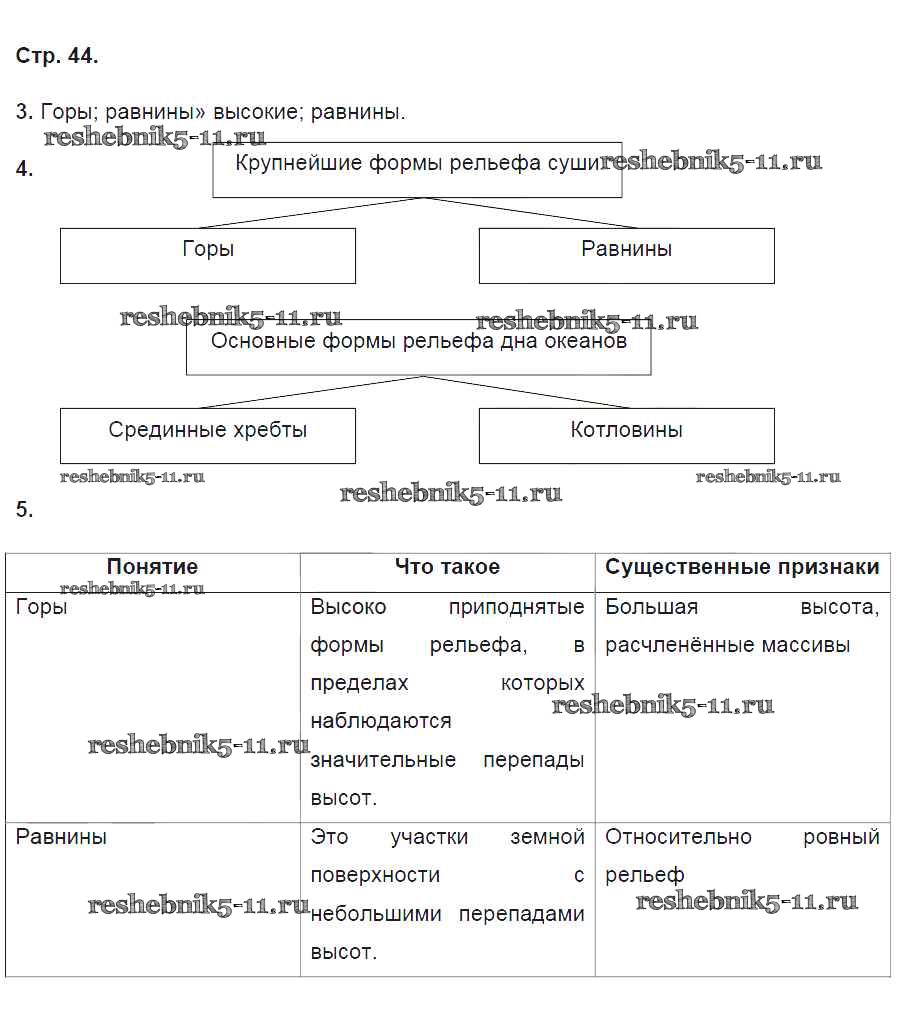 Стр. 44.

3. Горы; равнины» высокие; равнины.

reshebnik5-11.ru

4.

Крупнейшие формы рельефа суши

reshebnik5-11.ru

Горы

Равнины

reshebnik5-11.ru

reshebnik5-11.ru

Основные формы рельефа дна океанов

Срединные хребты

Котловины

reshebnik5-11.ru

reshebnik5-11.ru

reshebnik5-11.ru

5.

| Понятие | Что такое | Существенные признаки |
|---|---|---|
| Горы | Высоко приподнятые формы рельефа, в пределах которых наблюдаются значительные перепады высот. | Большая высота, расчленённые массивы |
| Равнины | Это участки земной поверхности с небольшими перепадами высот. | Относительно ровный рельеф |

reshebnik5-11.ru

reshebnik5-11.ru

reshebnik5-11.ru

reshebnik5-11.ru

reshebnik5-11.ru